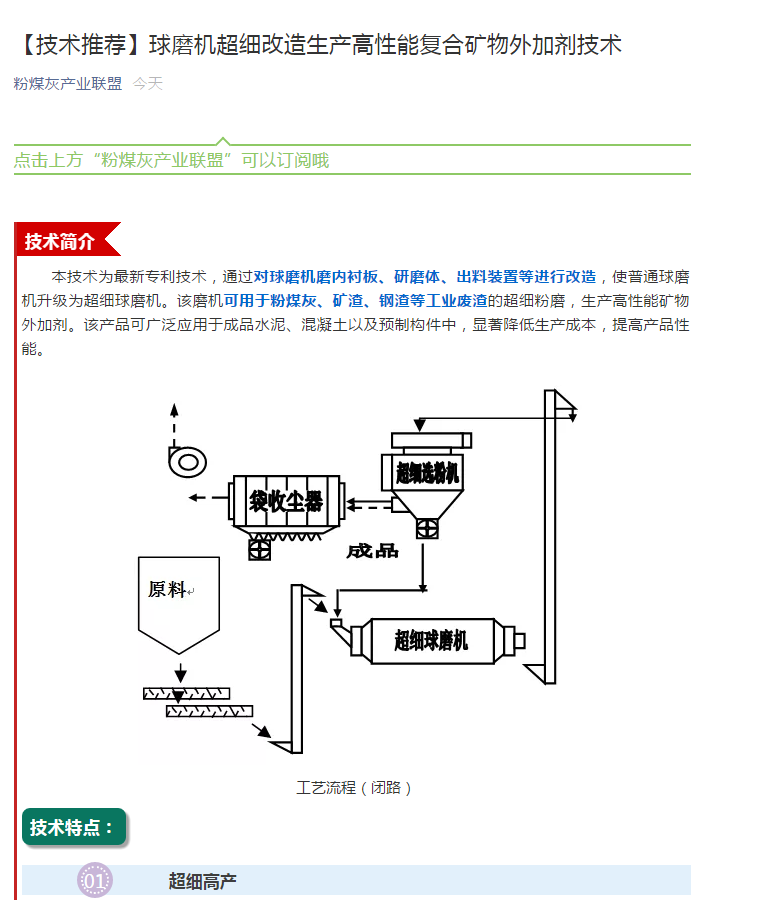 【技术推荐】球磨机超细改造生产高性能复合矿物外加剂技术

粉煤灰产业联盟 今天

点击上方“粉煤灰产业联盟”可以订阅哦

技术简介

本技术为最新专利技术，通过对球磨机磨内衬板、研磨体、出料装置等进行改造，使普通球磨机升级为超细球磨机。该磨机可用于粉煤灰、矿渣、钢渣等工业废渣的超细粉磨，生产高性能矿物外加剂。该产品可广泛应用于成品水泥、混凝土以及预制构件中，显著降低生产成本，提高产品性能。

超细选粉机

袋收尘器

成品

原料

超细球磨机

工艺流程（闭路）

技术特点：

01 超细高产